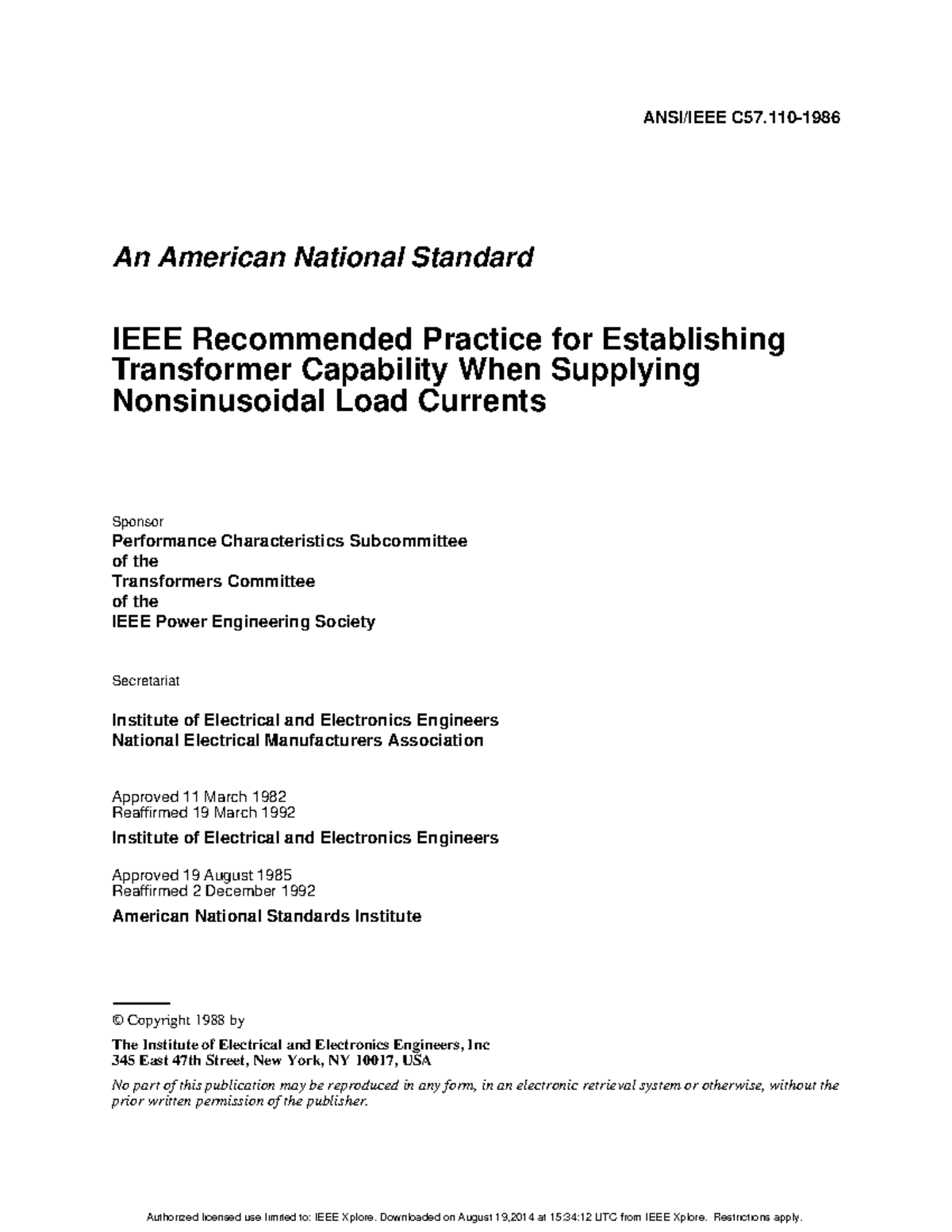 ANSI/IEEE C57.110-1986

An American National Standard

IEEE Recommended Practice for Establishing Transformer Capability When Supplying Nonsinusoidal Load Currents

Sponsor

Performance Characteristics Subcommittee
of the
Transformers Committee
of the
IEEE Power Engineering Society

Secretariat

Institute of Electrical and Electronics Engineers
National Electrical Manufacturers Association

Approved 11 March 1982
Reaffirmed 19 March 1992

Institute of Electrical and Electronics Engineers

Approved 19 August 1985
Reaffirmed 2 December 1992

American National Standards Institute

© Copyright 1988 by

The Institute of Electrical and Electronics Engineers, Inc
345 East 47th Street, New York, NY 10017, USA

No part of this publication may be reproduced in any form, in an electronic retrieval system or otherwise, without the prior written permission of the publisher.

Authorized licensed use limited to: IEEE Xplore. Downloaded on August 19,2014 at 15:34:12 UTC from IEEE Xplore. Restrictions apply.